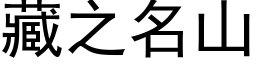 藏之名山